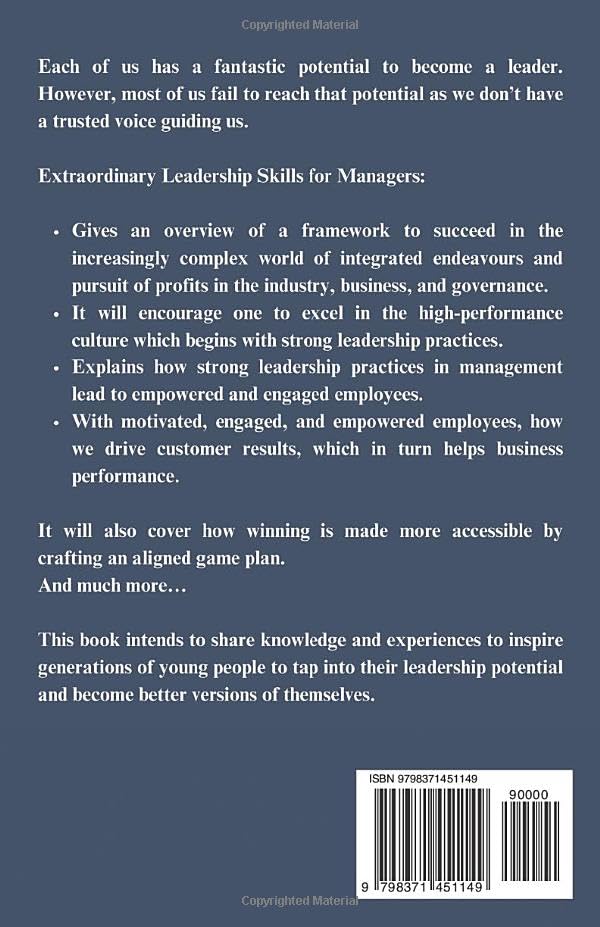 Copyrighted Material

Each of us has a fantastic potential to become a leader. However, most of us fail to reach that potential as we don't have a trusted voice guiding us.

Extraordinary Leadership Skills for Managers:

• Gives an overview of a framework to succeed in the increasingly complex world of integrated endeavours and pursuit of profits in the industry, business, and governance.
• It will encourage one to excel in the high-performance culture which begins with strong leadership practices.
• Explains how strong leadership practices in management lead to empowered and engaged employees.
• With motivated, engaged, and empowered employees, how we drive customer results, which in turn helps business performance.

It will also cover how winning is made more accessible by crafting an aligned game plan.
And much more…

This book intends to share knowledge and experiences to inspire generations of young people to tap into their leadership potential and become better versions of themselves.

ISBN 9798371451149

90000

9 798371 451149

Copyrighted Material